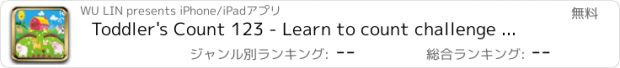 WU LIN presents iPhone/iPadアプリ

無料

Toddler's Count 123 - Learn to count challenge ...

ジャンル別ランキング: --

総合ランキング: --